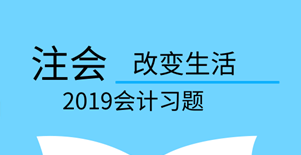 注会 改变生活

2019会计习题